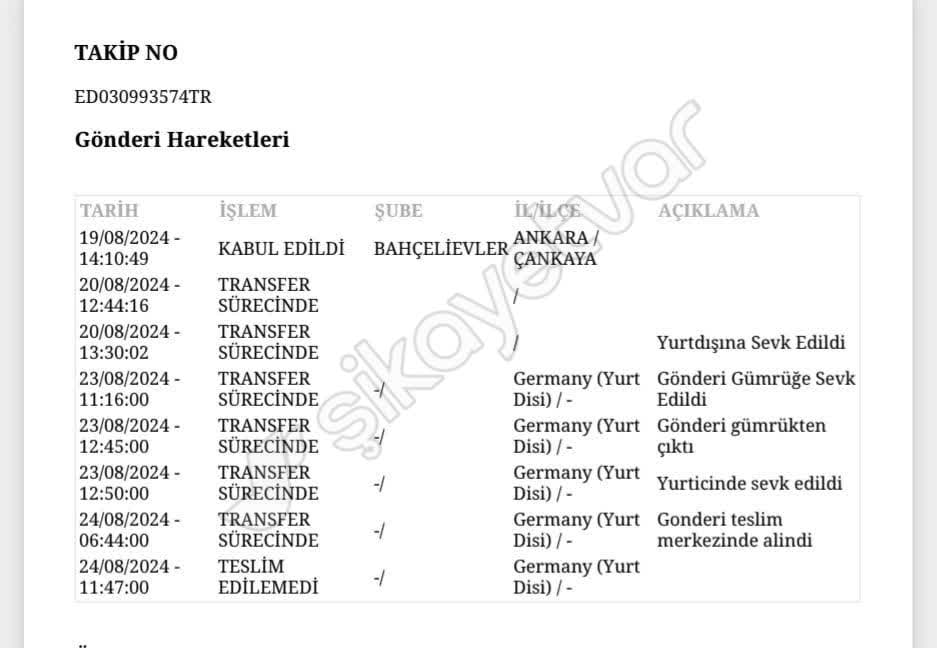 **TAKİP NO**

ED030993574TR

**Gönderi Hareketleri**

| TARİH | İŞLEM | ŞUBE | İL/İLÇE | AÇIKLAMA |
|---|---|---|---|---|
| 19/08/2024 - 14:10:49 | KABUL EDİLDİ | BAHÇELİEVLER | ANKARA / ÇANKAYA | |
| 20/08/2024 - 12:44:16 | TRANSFER SÜRECİNDE | | / | |
| 20/08/2024 - 13:30:02 | TRANSFER SÜRECİNDE | | / | Yurtdışına Sevk Edildi |
| 23/08/2024 - 11:16:00 | TRANSFER SÜRECİNDE | -/ | Germany (Yurt Disi) / - | Gönderi Gümrüğe Sevk Edildi |
| 23/08/2024 - 12:45:00 | TRANSFER SÜRECİNDE | -/ | Germany (Yurt Disi) / - | Gönderi gümrükten çıktı |
| 23/08/2024 - 12:50:00 | TRANSFER SÜRECİNDE | -/ | Germany (Yurt Disi) / - | Yurticinde sevk edildi |
| 24/08/2024 - 06:44:00 | TRANSFER SÜRECİNDE | -/ | Germany (Yurt Disi) / - | Gonderi teslim merkezinde alindi |
| 24/08/2024 - 11:47:00 | TESLİM EDİLEMEDİ | -/ | Germany (Yurt Disi) / - | |

şikayetvar